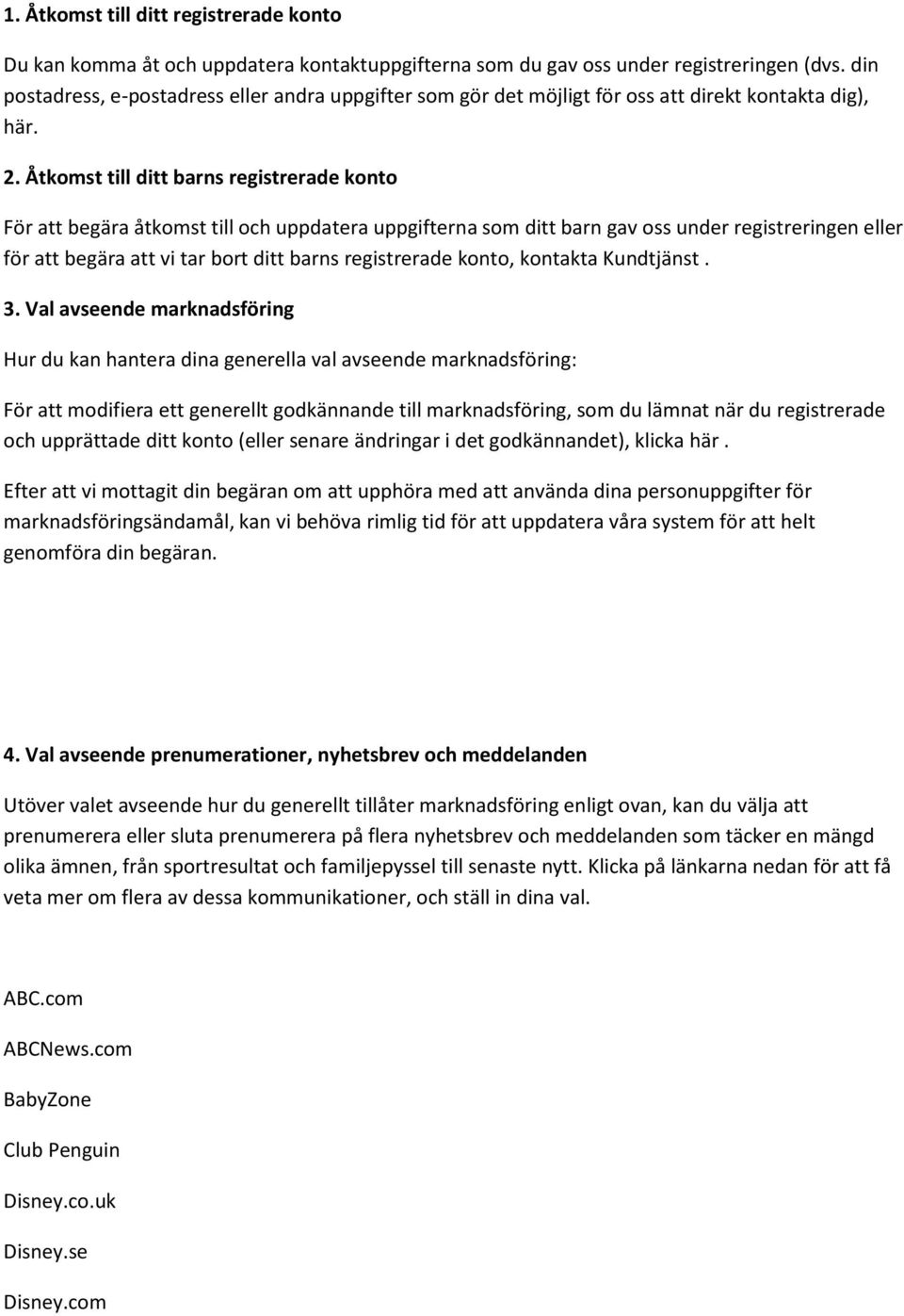 1. Åtkomst till ditt registrerade konto

Du kan komma åt och uppdatera kontaktuppgifterna som du gav oss under registreringen (dvs. din postadress, e-postadress eller andra uppgifter som gör det möjligt för oss att direkt kontakta dig), här.

2. Åtkomst till ditt barns registrerade konto

För att begära åtkomst till och uppdatera uppgifterna som ditt barn gav oss under registreringen eller för att begära att vi tar bort ditt barns registrerade konto, kontakta Kundtjänst .

3. Val avseende marknadsföring

Hur du kan hantera dina generella val avseende marknadsföring:

För att modifiera ett generellt godkännande till marknadsföring, som du lämnat när du registrerade och upprättade ditt konto (eller senare ändringar i det godkännandet), klicka här .

Efter att vi mottagit din begäran om att upphöra med att använda dina personuppgifter för marknadsföringsändamål, kan vi behöva rimlig tid för att uppdatera våra system för att helt genomföra din begäran.

4. Val avseende prenumerationer, nyhetsbrev och meddelanden

Utöver valet avseende hur du generellt tillåter marknadsföring enligt ovan, kan du välja att prenumerera eller sluta prenumerera på flera nyhetsbrev och meddelanden som täcker en mängd olika ämnen, från sportresultat och familjepyssel till senaste nytt. Klicka på länkarna nedan för att få veta mer om flera av dessa kommunikationer, och ställ in dina val.

ABC.com

ABCNews.com

BabyZone

Club Penguin

Disney.co.uk

Disney.se

Disney.com